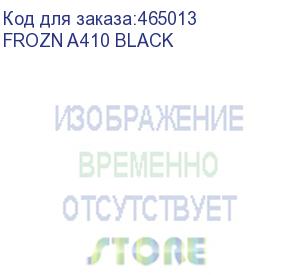 Код для заказа:465013
FROZN A410 BLACK

ИЗОБРАЖЕНИЕ
ВРЕМЕННО
ОТСУТСТВУЕТ
STORE